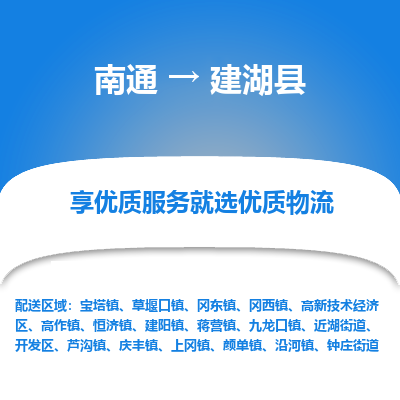 南通 → 建湖县

享优质服务就选优质物流

配送区域：宝塔镇、草堰口镇、冈东镇、冈西镇、高新技术经济区、高作镇、恒济镇、建阳镇、蒋营镇、九龙口镇、近湖街道、开发区、芦沟镇、庆丰镇、上冈镇、颜单镇、沿河镇、钟庄街道